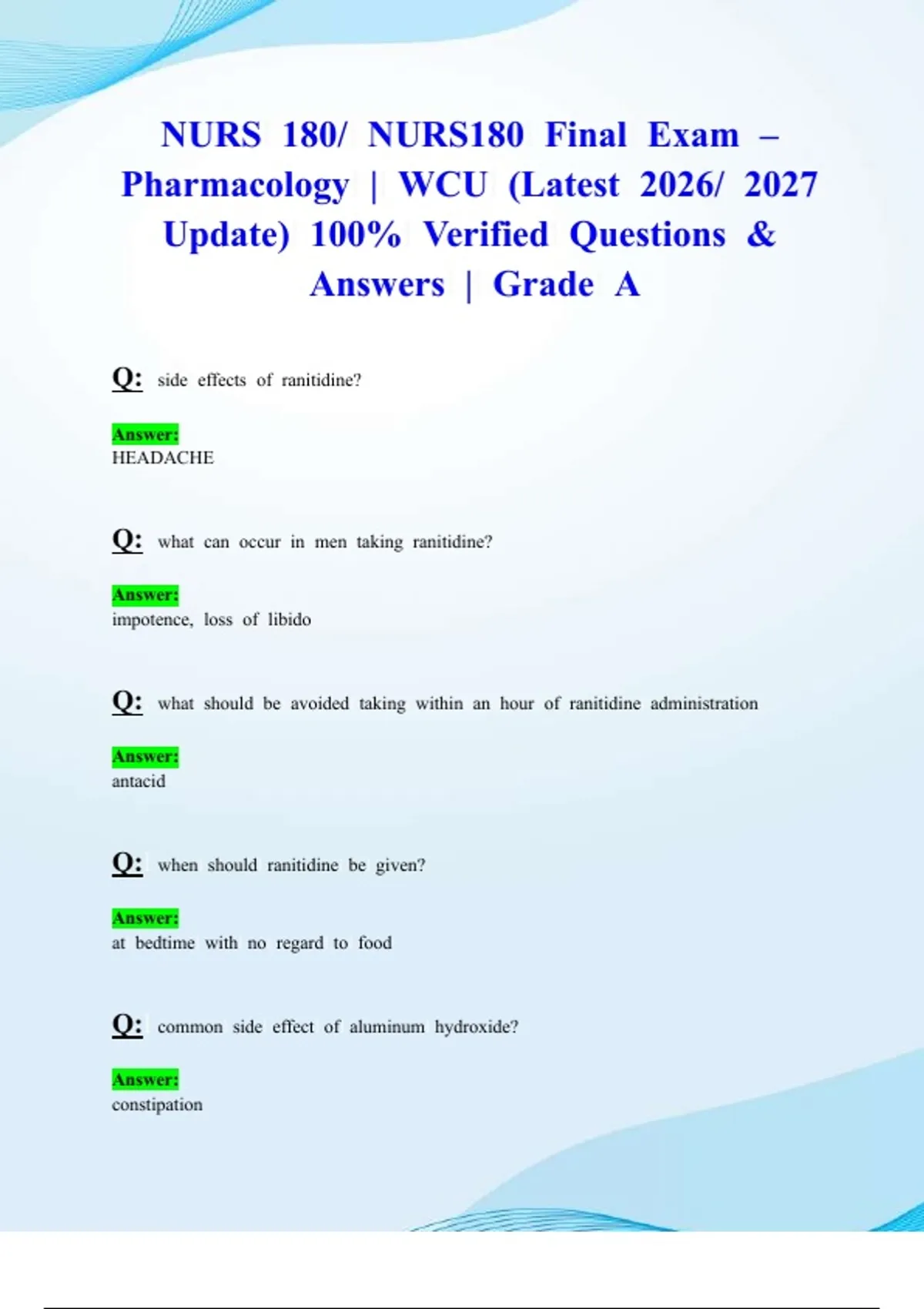 NURS 180/ NURS180 Final Exam – Pharmacology | WCU (Latest 2026/ 2027 Update) 100% Verified Questions & Answers | Grade A

Q: side effects of ranitidine?

Answer:
HEADACHE

Q: what can occur in men taking ranitidine?

Answer:
impotence, loss of libido

Q: what should be avoided taking within an hour of ranitidine administration

Answer:
antacid

Q: when should ranitidine be given?

Answer:
at bedtime with no regard to food

Q: common side effect of aluminum hydroxide?

Answer:
constipation